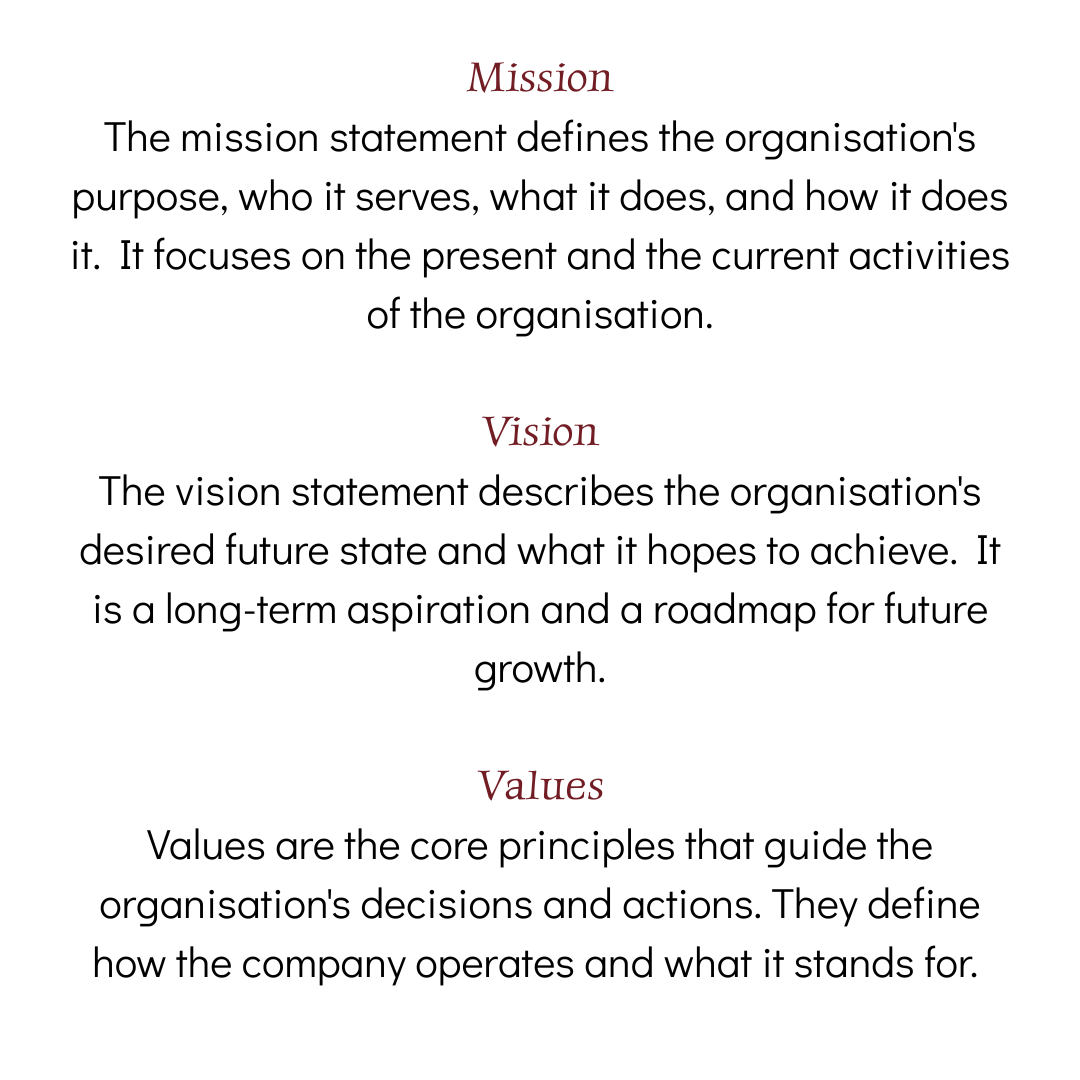 Mission
The mission statement defines the organisation's purpose, who it serves, what it does, and how it does it. It focuses on the present and the current activities of the organisation.

Vision
The vision statement describes the organisation's desired future state and what it hopes to achieve. It is a long-term aspiration and a roadmap for future growth.

Values
Values are the core principles that guide the organisation's decisions and actions. They define how the company operates and what it stands for.